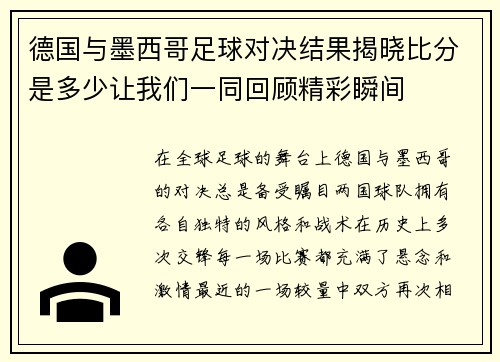 德国与墨西哥足球对决结果揭晓比分是多少让我们一同回顾精彩瞬间

在全球足球的舞台上德国与墨西哥的对决总是备受瞩目两国球队拥有各自独特的风格和战术在历史上多次交锋每一场比赛都充满了悬念和激情最近的一场较量中双方再次相